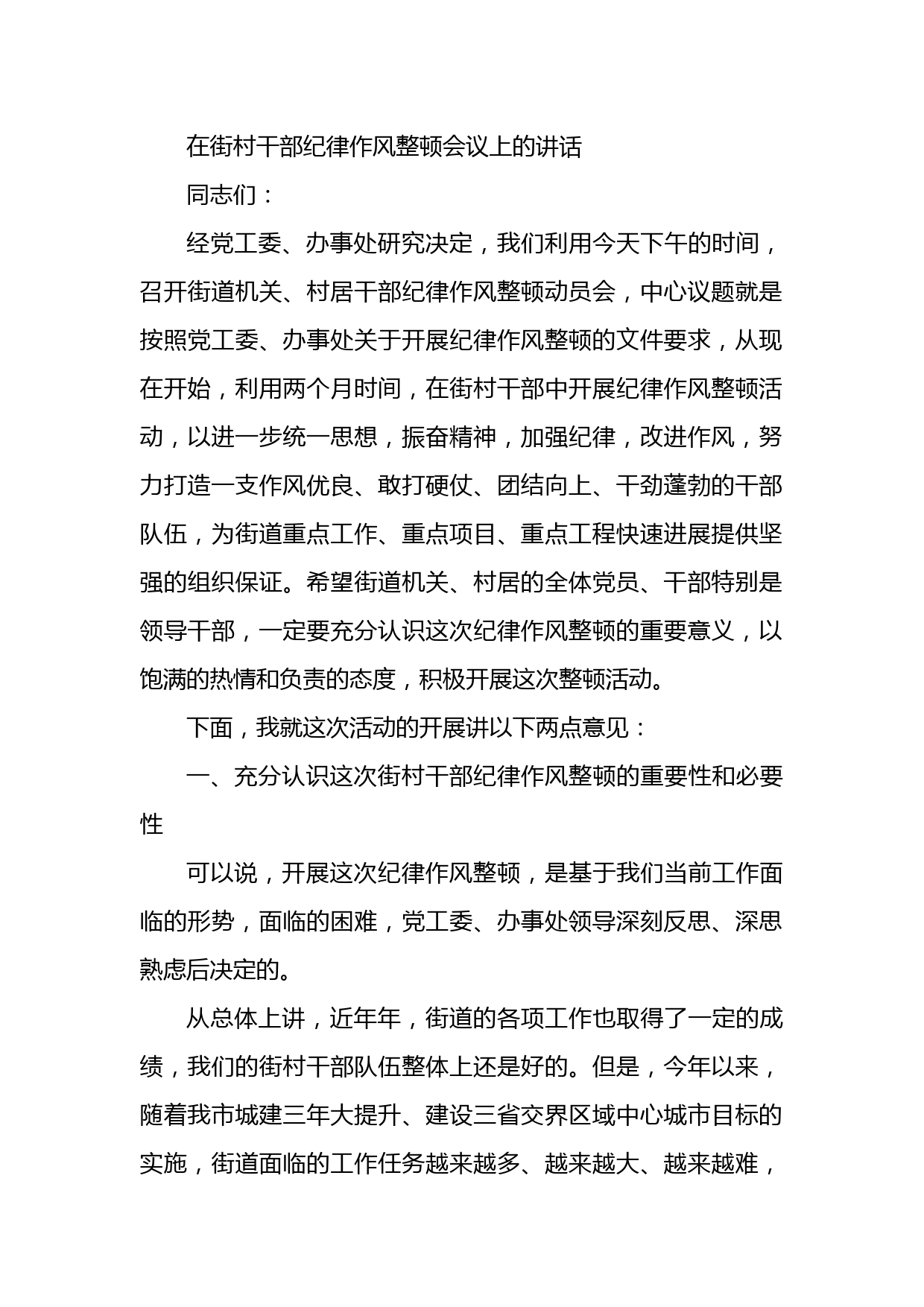 在街村干部纪律作风整顿会议上的讲话

同志们：

经党工委、办事处研究决定，我们利用今天下午的时间，召开街道机关、村居干部纪律作风整顿动员会，中心议题就是按照党工委、办事处关于开展纪律作风整顿的文件要求，从现在开始，利用两个月时间，在街村干部中开展纪律作风整顿活动，以进一步统一思想，振奋精神，加强纪律，改进作风，努力打造一支作风优良、敢打硬仗、团结向上、干劲蓬勃的干部队伍，为街道重点工作、重点项目、重点工程快速进展提供坚强的组织保证。希望街道机关、村居的全体党员、干部特别是领导干部，一定要充分认识这次纪律作风整顿的重要意义，以饱满的热情和负责的态度，积极开展这次整顿活动。

下面，我就这次活动的开展讲以下两点意见：

一、充分认识这次街村干部纪律作风整顿的重要性和必要性

可以说，开展这次纪律作风整顿，是基于我们当前工作面临的形势，面临的困难，党工委、办事处领导深刻反思、深思熟虑后决定的。

从总体上讲，近年年，街道的各项工作也取得了一定的成绩，我们的街村干部队伍整体上还是好的。但是，今年以来，随着我市城建三年大提升、建设三省交界区域中心城市目标的实施，街道面临的工作任务越来越多、越来越大、越来越难，